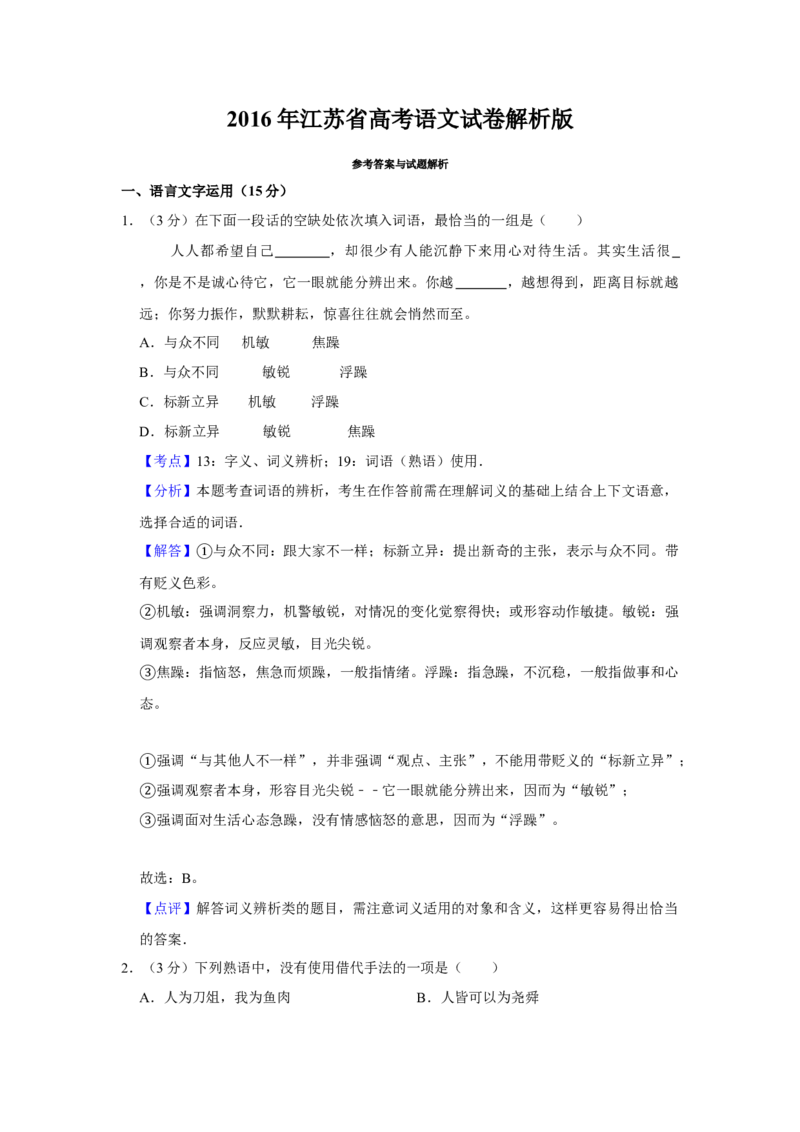 2016年江苏省高考语文试卷解析版

参考答案与试题解析

一、语言文字运用（15分）

1.（3分）在下面一段话的空缺处依次填入词语，最恰当的一组是（　　）

人人都希望自己____，却很少有人能沉静下来用心对待生活。其实生活很____，你是不是诚心待它，它一眼就能分辨出来。你越____，越想得到，距离目标就越远；你努力振作，默默耕耘，惊喜往往就会悄然而至。

A．与众不同　机敏　焦躁

B．与众不同　敏锐　浮躁

C．标新立异　机敏　浮躁

D．标新立异　敏锐　焦躁

【考点】13：字义、词义辨析；19：词语（熟语）使用．

【分析】本题考查词语的辨析，考生在作答前需在理解词义的基础上结合上下文语意，选择合适的词语．

【解答】①与众不同：跟大家不一样；标新立异：提出新奇的主张，表示与众不同。带有贬义色彩。

②机敏：强调洞察力，机警敏锐，对情况的变化觉察得快；或形容动作敏捷。敏锐：强调观察者本身，反应灵敏，目光尖锐。

③焦躁：指恼怒，焦急而烦躁，一般指情绪。浮躁：指急躁，不沉稳，一般指做事和心态。

①强调“与其他人不一样”，并非强调“观点、主张”，不能用带贬义的“标新立异”；

②强调观察者本身，形容目光尖锐－－它一眼就能分辨出来，因而为“敏锐”；

③强调面对生活心态急躁，没有情感恼怒的意思，因而为“浮躁”。

故选：B。

【点评】解答词义辨析类的题目，需注意词义适用的对象和含义，这样更容易得出恰当的答案．

2.（3分）下列熟语中，没有使用借代手法的一项是（　　）

A．人为刀俎，我为鱼肉　B．人皆可以为尧舜